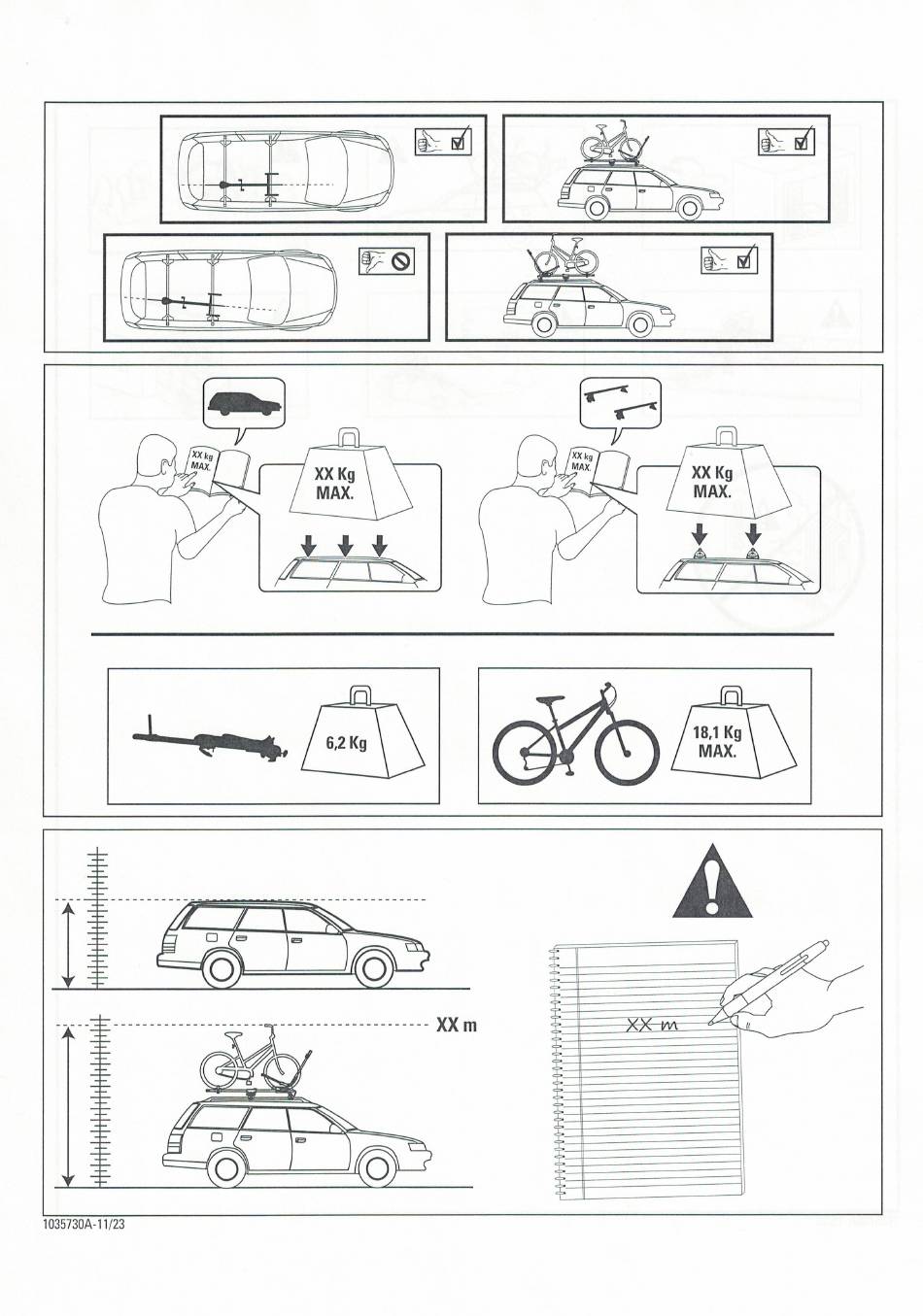 XX kg MAX.

XX Kg MAX.

XX kg MAX.

XX Kg MAX.

6,2 Kg

18,1 Kg MAX.

XX m

XX m

1035730A-11/23